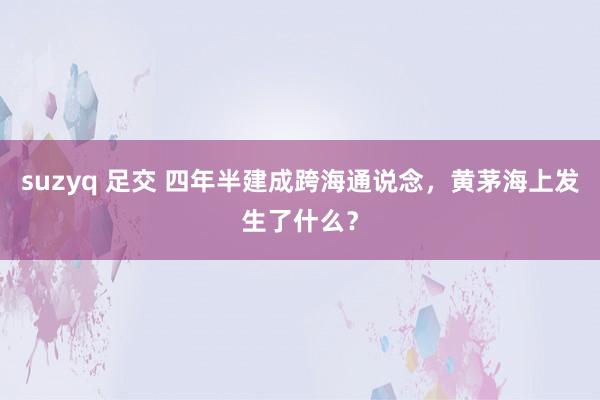 suzyq 足交 四年半建成跨海通说念，黄茅海上发生了什么？